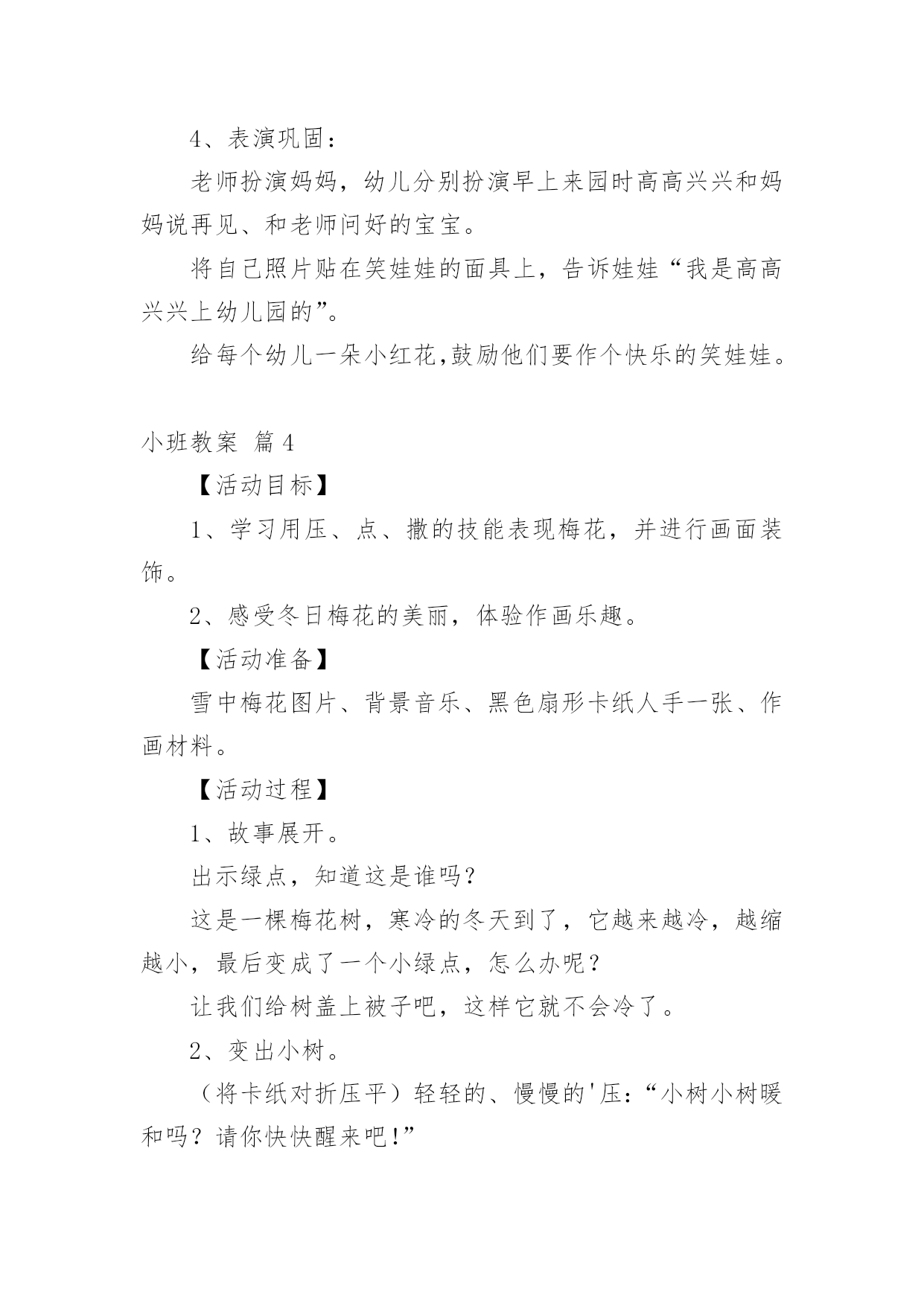 4、表演巩固：

老师扮演妈妈，幼儿分别扮演早上来园时高高兴兴和妈妈说再见、和老师问好的宝宝。

将自己照片贴在笑娃娃的面具上，告诉娃娃“我是高高兴兴上幼儿园的”。

给每个幼儿一朵小红花,鼓励他们要作个快乐的笑娃娃。

小班教案 篇4

【活动目标】

1、学习用压、点、撒的技能表现梅花，并进行画面装饰。

2、感受冬日梅花的美丽，体验作画乐趣。

【活动准备】

雪中梅花图片、背景音乐、黑色扇形卡纸人手一张、作画材料。

【活动过程】

1、故事展开。

出示绿点，知道这是谁吗？

这是一棵梅花树，寒冷的冬天到了，它越来越冷，越缩越小，最后变成了一个小绿点，怎么办呢？

让我们给树盖上被子吧，这样它就不会冷了。

2、变出小树。

（将卡纸对折压平）轻轻的、慢慢的'压：“小树小树暖和吗？请你快快醒来吧!”